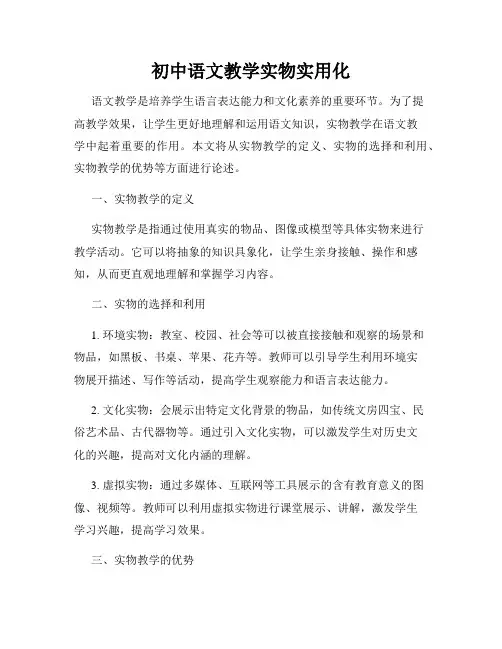 初中语文教学实物实用化

语文教学是培养学生语言表达能力和文化素养的重要环节。为了提高教学效果，让学生更好地理解和运用语文知识，实物教学在语文教学中起着重要的作用。本文将从实物教学的定义、实物的选择和利用、实物教学的优势等方面进行论述。

一、实物教学的定义

实物教学是指通过使用真实的物品、图像或模型等具体实物来进行教学活动。它可以将抽象的知识具象化，让学生亲身接触、操作和感知，从而更直观地理解和掌握学习内容。

二、实物的选择和利用

1. 环境实物：教室、校园、社会等可以被直接接触和观察的场景和物品，如黑板、书桌、苹果、花卉等。教师可以引导学生利用环境实物展开描述、写作等活动，提高学生观察能力和语言表达能力。

2. 文化实物：会展示出特定文化背景的物品，如传统文房四宝、民俗艺术品、古代器物等。通过引入文化实物，可以激发学生对历史文化的兴趣，提高对文化内涵的理解。

3. 虚拟实物：通过多媒体、互联网等工具展示的含有教育意义的图像、视频等。教师可以利用虚拟实物进行课堂展示、讲解，激发学生学习兴趣，提高学习效果。

三、实物教学的优势